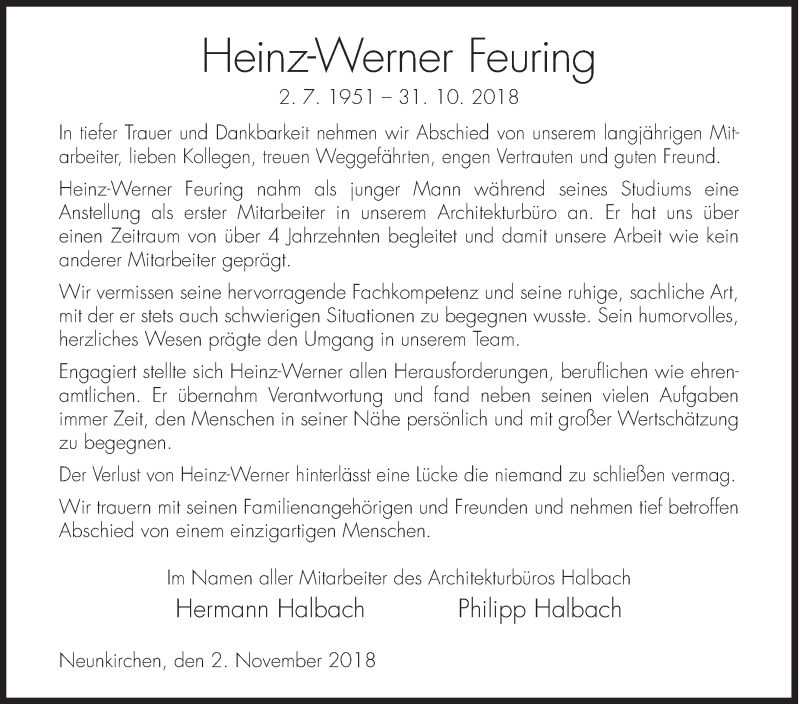 Heinz-Werner Feuring
2. 7. 1951 – 31. 10. 2018

In tiefer Trauer und Dankbarkeit nehmen wir Abschied von unserem langjährigen Mitarbeiter, lieben Kollegen, treuen Weggefährten, engen Vertrauten und guten Freund.

Heinz-Werner Feuring nahm als junger Mann während seines Studiums eine Anstellung als erster Mitarbeiter in unserem Architekturbüro an. Er hat uns über einen Zeitraum von über 4 Jahrzehnten begleitet und damit unsere Arbeit wie kein anderer Mitarbeiter geprägt.

Wir vermissen seine hervorragende Fachkompetenz und seine ruhige, sachliche Art, mit der er stets auch schwierigen Situationen zu begegnen wusste. Sein humorvolles, herzliches Wesen prägte den Umgang in unserem Team.

Engagiert stellte sich Heinz-Werner allen Herausforderungen, beruflichen wie ehrenamtlichen. Er übernahm Verantwortung und fand neben seinen vielen Aufgaben immer Zeit, den Menschen in seiner Nähe persönlich und mit großer Wertschätzung zu begegnen.

Der Verlust von Heinz-Werner hinterlässt eine Lücke die niemand zu schließen vermag.

Wir trauern mit seinen Familienangehörigen und Freunden und nehmen tief betroffen Abschied von einem einzigartigen Menschen.

Im Namen aller Mitarbeiter des Architekturbüros Halbach
Hermann Halbach Philipp Halbach

Neunkirchen, den 2. November 2018